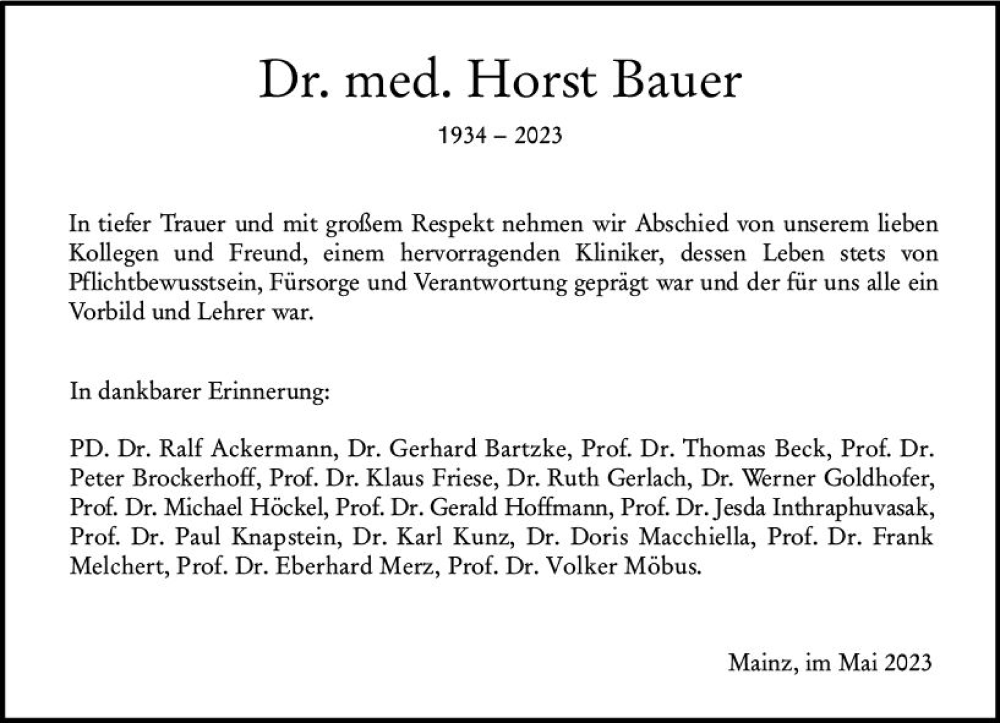 Dr. med. Horst Bauer

1934 – 2023

In tiefer Trauer und mit großem Respekt nehmen wir Abschied von unserem lieben Kollegen und Freund, einem hervorragenden Kliniker, dessen Leben stets von Pflichtbewusstsein, Fürsorge und Verantwortung geprägt war und der für uns alle ein Vorbild und Lehrer war.

In dankbarer Erinnerung:

PD. Dr. Ralf Ackermann, Dr. Gerhard Bartzke, Prof. Dr. Thomas Beck, Prof. Dr. Peter Brockerhoff, Prof. Dr. Klaus Friese, Dr. Ruth Gerlach, Dr. Werner Goldhofer, Prof. Dr. Michael Höckel, Prof. Dr. Gerald Hoffmann, Prof. Dr. Jesda Inthraphuvasak, Prof. Dr. Paul Knapstein, Dr. Karl Kunz, Dr. Doris Macchiella, Prof. Dr. Frank Melchert, Prof. Dr. Eberhard Merz, Prof. Dr. Volker Möbus.

Mainz, im Mai 2023